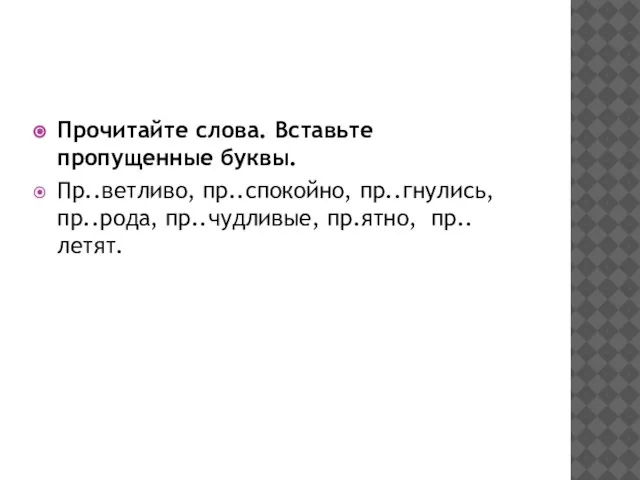 Прочитайте слова. Вставьте пропущенные буквы.

Пр..ветливо, пр..спокойно, пр..гнулись, пр..рода, пр..чудливые, пр.ятно, пр.. летят.